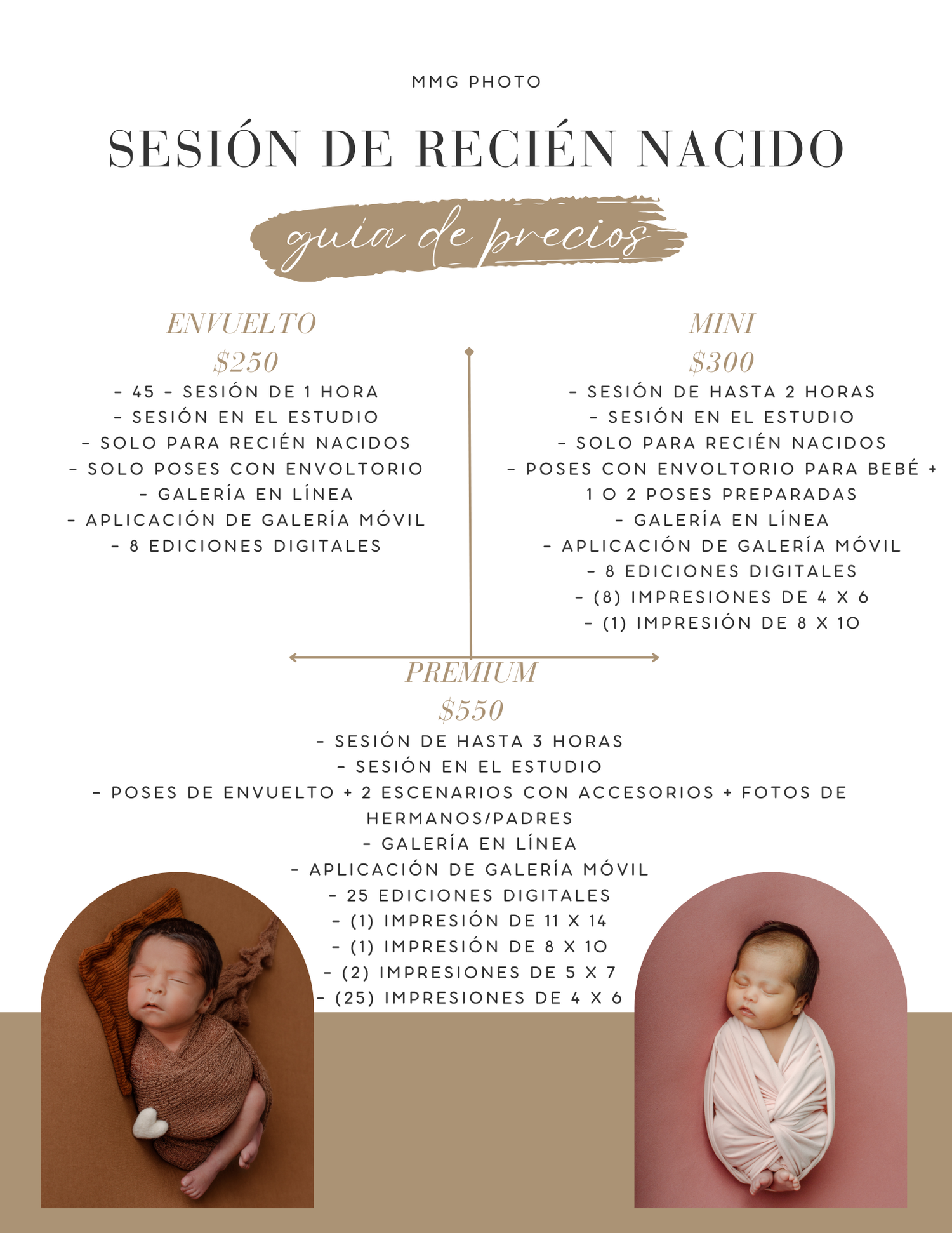 MMG PHOTO

SESIÓN DE RECIÉN NACIDO

guia de precios

ENVUELTO
$250
- 45 - SESIÓN DE 1 HORA
- SESIÓN EN EL ESTUDIO
- SOLO PARA RECIÉN NACIDOS
- SOLO POSES CON ENVOLTORIO
- GALERÍA EN LÍNEA
- APLICACIÓN DE GALERÍA MÓVIL
- 8 EDICIONES DIGITALES

MINI
$300
- SESIÓN DE HASTA 2 HORAS
- SESIÓN EN EL ESTUDIO
- SOLO PARA RECIÉN NACIDOS
- POSES CON ENVOLTORIO PARA BEBÉ + 1 O 2 POSES PREPARADAS
- GALERÍA EN LÍNEA
- APLICACIÓN DE GALERÍA MÓVIL
- 8 EDICIONES DIGITALES
- (8) IMPRESIONES DE 4 X 6
- (1) IMPRESIÓN DE 8 X 10

PREMIUM
$550
- SESIÓN DE HASTA 3 HORAS
- SESIÓN EN EL ESTUDIO
- POSES DE ENVUELTO + 2 ESCENARIOS CON ACCESORIOS + FOTOS DE HERMANOS/PADRES
- GALERÍA EN LÍNEA
- APLICACIÓN DE GALERÍA MÓVIL
- 25 EDICIONES DIGITALES
- (1) IMPRESIÓN DE 11 X 14
- (1) IMPRESIÓN DE 8 X 10
- (2) IMPRESIONES DE 5 X 7
- (25) IMPRESIONES DE 4 X 6